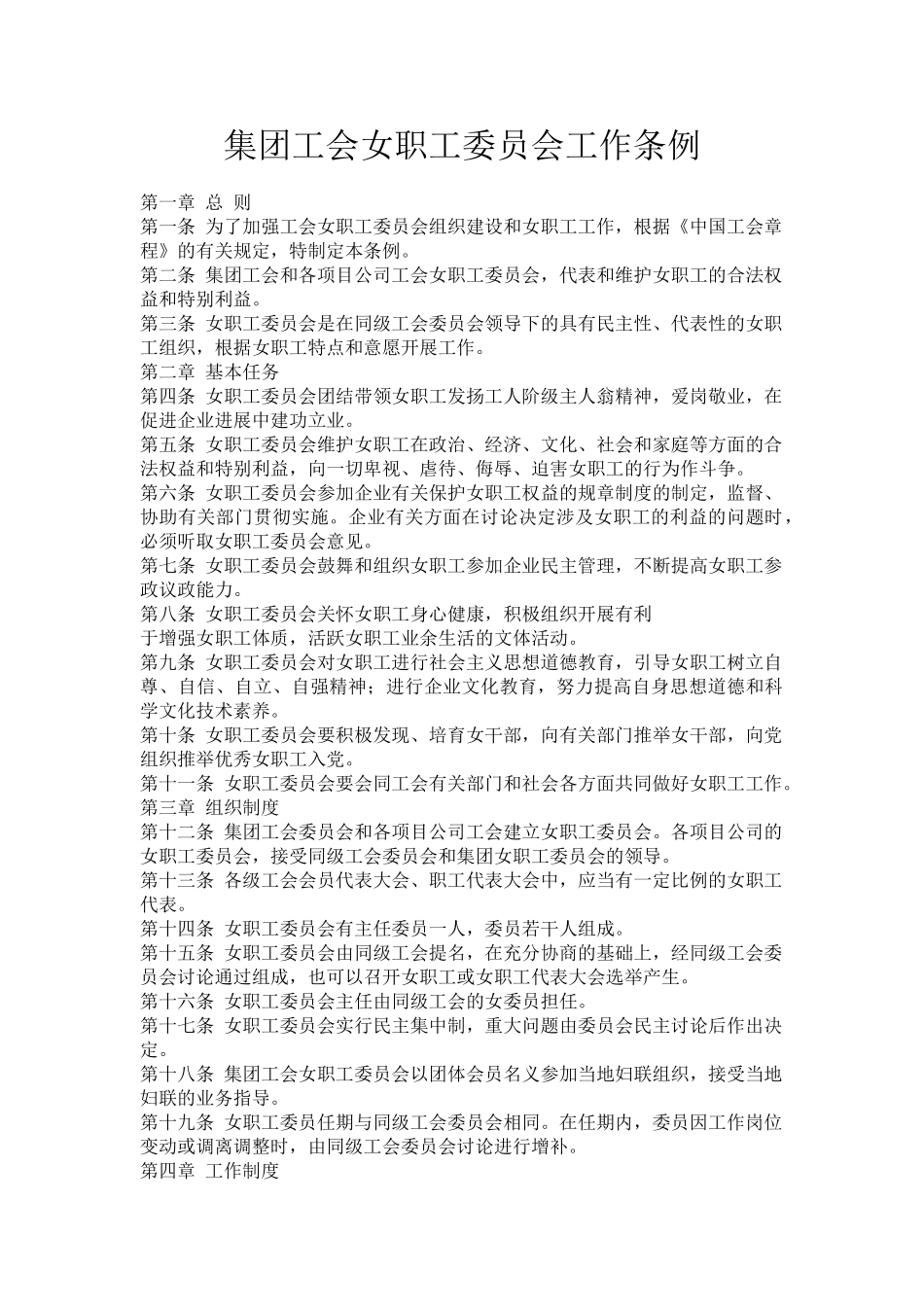 集团工会女职工委员会工作条例

第一章 总 则
第一条 为了加强工会女职工委员会组织建设和女职工工作，根据《中国工会章程》的有关规定，特制定本条例。
第二条 集团工会和各项目公司工会女职工委员会，代表和维护女职工的合法权益和特别利益。
第三条 女职工委员会是在同级工会委员会领导下的具有民主性、代表性的女职工组织，根据女职工特点和意愿开展工作。
第二章 基本任务
第四条 女职工委员会团结带领女职工发扬工人阶级主人翁精神，爱岗敬业，在促进企业进展中建功立业。
第五条 女职工委员会维护女职工在政治、经济、文化、社会和家庭等方面的合法权益和特别利益，向一切卑视、虐待、侮辱、迫害女职工的行为作斗争。
第六条 女职工委员会参加企业有关保护女职工权益的规章制度的制定，监督、协助有关部门贯彻实施。企业有关方面在讨论决定涉及女职工的利益的问题时，必须听取女职工委员会意见。
第七条 女职工委员会鼓舞和组织女职工参加企业民主管理，不断提高女职工参政议政能力。
第八条 女职工委员会关怀女职工身心健康，积极组织开展有利
于增强女职工体质，活跃女职工业余生活的文体活动。
第九条 女职工委员会对女职工进行社会主义思想道德教育，引导女职工树立自尊、自信、自立、自强精神；进行企业文化教育，努力提高自身思想道德和科学文化技术素养。
第十条 女职工委员会要积极发现、培育女干部，向有关部门推举女干部，向党组织推举优秀女职工入党。
第十一条 女职工委员会要会同工会有关部门和社会各方面共同做好女职工工作。
第三章 组织制度
第十二条 集团工会委员会和各项目公司工会建立女职工委员会。各项目公司的女职工委员会，接受同级工会委员会和集团女职工委员会的领导。
第十三条 各级工会会员代表大会、职工代表大会中，应当有一定比例的女职工代表。
第十四条 女职工委员会有主任委员一人，委员若干人组成。
第十五条 女职工委员会由同级工会提名，在充分协商的基础上，经同级工会委员会讨论通过组成，也可以召开女职工或女职工代表大会选举产生。
第十六条 女职工委员会主任由同级工会的女委员担任。
第十七条 女职工委员会实行民主集中制，重大问题由委员会民主讨论后作出决定。
第十八条 集团工会女职工委员会以团体会员名义参加当地妇联组织，接受当地妇联的业务指导。
第十九条 女职工委员任期与同级工会委员会相同。在任期内，委员因工作岗位变动或调离调整时，由同级工会委员会讨论进行增补。
第四章 工作制度